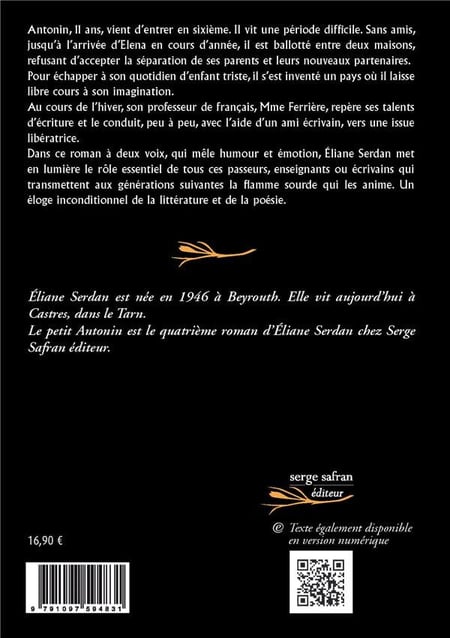 Antonin, 11 ans, vient d'entrer en sixième. Il vit une période difficile. Sans amis, jusqu'à l'arrivée d'Elena en cours d'année, il est ballotté entre deux maisons, refusant d'accepter la séparation de ses parents et leurs nouveaux partenaires. Pour échapper à son quotidien d'enfant triste, il s'est inventé un pays où il laisse libre cours à son imagination.

Au cours de l'hiver, son professeur de français, Mme Ferrière, repère ses talents d'écriture et le conduit, peu à peu, avec l'aide d'un ami écrivain, vers une issue libératrice.

Dans ce roman à deux voix, qui mêle humour et émotion, Éliane Serdan met en lumière le rôle essentiel de tous ces passeurs, enseignants ou écrivains qui transmettent aux générations suivantes la flamme sourde qui les anime. Un éloge inconditionnel de la littérature et de la poésie.

Éliane Serdan est née en 1946 à Beyrouth. Elle vit aujourd'hui à Castres, dans le Tarn.
Le petit Antonin est le quatrième roman d'Éliane Serdan chez Serge Safran éditeur.

serge safran
éditeur

@ Texte également disponible en version numérique

16,90 €

9 791097 594831